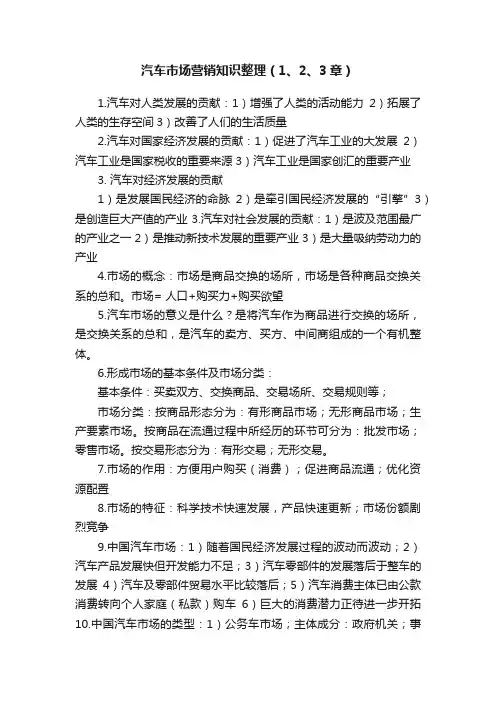 汽车市场营销知识整理（1、2、3章）

1.汽车对人类发展的贡献：1）增强了人类的活动能力 2）拓展了人类的生存空间 3）改善了人们的生活质量

2.汽车对国家经济发展的贡献：1）促进了汽车工业的大发展 2）汽车工业是国家税收的重要来源 3）汽车工业是国家创汇的重要产业

3. 汽车对经济发展的贡献

1）是发展国民经济的命脉 2）是牵引国民经济发展的“引擎”3）是创造巨大产值的产业 3.汽车对社会发展的贡献：1）是波及范围最广的产业之一 2）是推动新技术发展的重要产业 3）是大量吸纳劳动力的产业

4.市场的概念：市场是商品交换的场所，市场是各种商品交换关系的总和。市场= 人口+购买力+购买欲望

5.汽车市场的意义是什么？是将汽车作为商品进行交换的场所，是交换关系的总和，是汽车的卖方、买方、中间商组成的一个有机整体。

6.形成市场的基本条件及市场分类：

基本条件：买卖双方、交换商品、交易场所、交易规则等；

市场分类：按商品形态分为：有形商品市场；无形商品市场；生产要素市场。按商品在流通过程中所经历的环节可分为：批发市场；零售市场。按交易形态分为：有形交易；无形交易。

7.市场的作用：方便用户购买（消费）；促进商品流通；优化资源配置

8.市场的特征：科学技术快速发展，产品快速更新；市场份额剧烈竞争

9.中国汽车市场：1）随着国民经济发展过程的波动而波动；2）汽车产品发展快但开发能力不足；3）汽车零部件的发展落后于整车的发展 4）汽车及零部件贸易水平比较落后；5）汽车消费主体已由公款消费转向个人家庭（私款）购车 6）巨大的消费潜力正待进一步开拓 10.中国汽车市场的类型：1）公务车市场；主体成分：政府机关；事